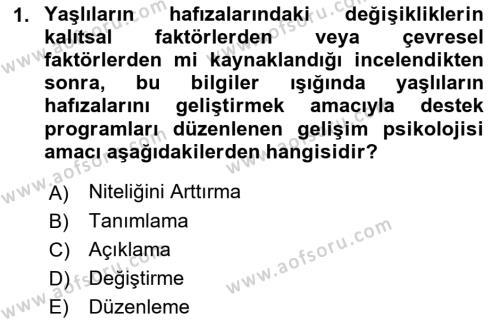 1. Yaşlıların hafızalarındaki değişikliklerin kalıtsal faktörlerden veya çevresel faktörlerden mi kaynaklandığı incelendikten sonra, bu bilgiler ışığında yaşlıların hafızalarını geliştirmek amacıyla destek programları düzenlenen gelişim psikolojisi amacı aşağıdakilerden hangisidir?

A) Niteliğini Arttırma
B) Tanımlama
C) Açıklama
D) Değiştirme
E) Düzenleme

www.aofsoru.com